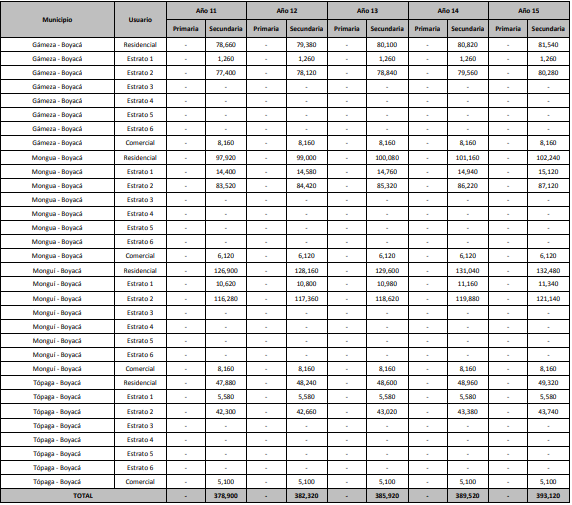 | Municipio | Usuario | Año 11 Primaria | Año 11 Secundaria | Año 12 Primaria | Año 12 Secundaria | Año 13 Primaria | Año 13 Secundaria | Año 14 Primaria | Año 14 Secundaria | Año 15 Primaria | Año 15 Secundaria |
|---|---|---|---|---|---|---|---|---|---|---|---|
| Gámeza - Boyacá | Residencial | - | 78,660 | - | 79,380 | - | 80,100 | - | 80,820 | - | 81,540 |
| Gámeza - Boyacá | Estrato 1 | - | 1,260 | - | 1,260 | - | 1,260 | - | 1,260 | - | 1,260 |
| Gámeza - Boyacá | Estrato 2 | - | 77,400 | - | 78,120 | - | 78,840 | - | 79,560 | - | 80,280 |
| Gámeza - Boyacá | Estrato 3 | - | - | - | - | - | - | - | - | - | - |
| Gámeza - Boyacá | Estrato 4 | - | - | - | - | - | - | - | - | - | - |
| Gámeza - Boyacá | Estrato 5 | - | - | - | - | - | - | - | - | - | - |
| Gámeza - Boyacá | Estrato 6 | - | - | - | - | - | - | - | - | - | - |
| Gámeza - Boyacá | Comercial | - | 8,160 | - | 8,160 | - | 8,160 | - | 8,160 | - | 8,160 |
| Mongua - Boyacá | Residencial | - | 97,920 | - | 99,000 | - | 100,080 | - | 101,160 | - | 102,240 |
| Mongua - Boyacá | Estrato 1 | - | 14,400 | - | 14,580 | - | 14,760 | - | 14,940 | - | 15,120 |
| Mongua - Boyacá | Estrato 2 | - | 83,520 | - | 84,420 | - | 85,320 | - | 86,220 | - | 87,120 |
| Mongua - Boyacá | Estrato 3 | - | - | - | - | - | - | - | - | - | - |
| Mongua - Boyacá | Estrato 4 | - | - | - | - | - | - | - | - | - | - |
| Mongua - Boyacá | Estrato 5 | - | - | - | - | - | - | - | - | - | - |
| Mongua - Boyacá | Estrato 6 | - | - | - | - | - | - | - | - | - | - |
| Mongua - Boyacá | Comercial | - | 6,120 | - | 6,120 | - | 6,120 | - | 6,120 | - | 6,120 |
| Monguí - Boyacá | Residencial | - | 126,900 | - | 128,160 | - | 129,600 | - | 131,040 | - | 132,480 |
| Monguí - Boyacá | Estrato 1 | - | 10,620 | - | 10,800 | - | 10,980 | - | 11,160 | - | 11,340 |
| Monguí - Boyacá | Estrato 2 | - | 116,280 | - | 117,360 | - | 118,620 | - | 119,880 | - | 121,140 |
| Monguí - Boyacá | Estrato 3 | - | - | - | - | - | - | - | - | - | - |
| Monguí - Boyacá | Estrato 4 | - | - | - | - | - | - | - | - | - | - |
| Monguí - Boyacá | Estrato 5 | - | - | - | - | - | - | - | - | - | - |
| Monguí - Boyacá | Estrato 6 | - | - | - | - | - | - | - | - | - | - |
| Monguí - Boyacá | Comercial | - | 8,160 | - | 8,160 | - | 8,160 | - | 8,160 | - | 8,160 |
| Tópaga - Boyacá | Residencial | - | 47,880 | - | 48,240 | - | 48,600 | - | 48,960 | - | 49,320 |
| Tópaga - Boyacá | Estrato 1 | - | 5,580 | - | 5,580 | - | 5,580 | - | 5,580 | - | 5,580 |
| Tópaga - Boyacá | Estrato 2 | - | 42,300 | - | 42,660 | - | 43,020 | - | 43,380 | - | 43,740 |
| Tópaga - Boyacá | Estrato 3 | - | - | - | - | - | - | - | - | - | - |
| Tópaga - Boyacá | Estrato 4 | - | - | - | - | - | - | - | - | - | - |
| Tópaga - Boyacá | Estrato 5 | - | - | - | - | - | - | - | - | - | - |
| Tópaga - Boyacá | Estrato 6 | - | - | - | - | - | - | - | - | - | - |
| Tópaga - Boyacá | Comercial | - | 5,100 | - | 5,100 | - | 5,100 | - | 5,100 | - | 5,100 |
| TOTAL | | - | 378,900 | - | 382,320 | - | 385,920 | - | 389,520 | - | 393,120 |